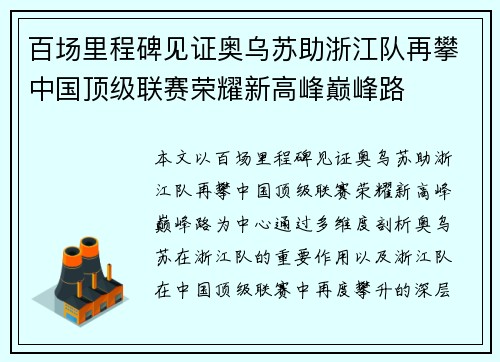 百场里程碑见证奥乌苏助浙江队再攀中国顶级联赛荣耀新高峰巅峰路

本文以百场里程碑见证奥乌苏助浙江队再攀中国顶级联赛荣耀新高峰巅峰路为中心通过多维度剖析奥乌苏在浙江队的重要作用以及浙江队在中国顶级联赛中再度攀升的深层